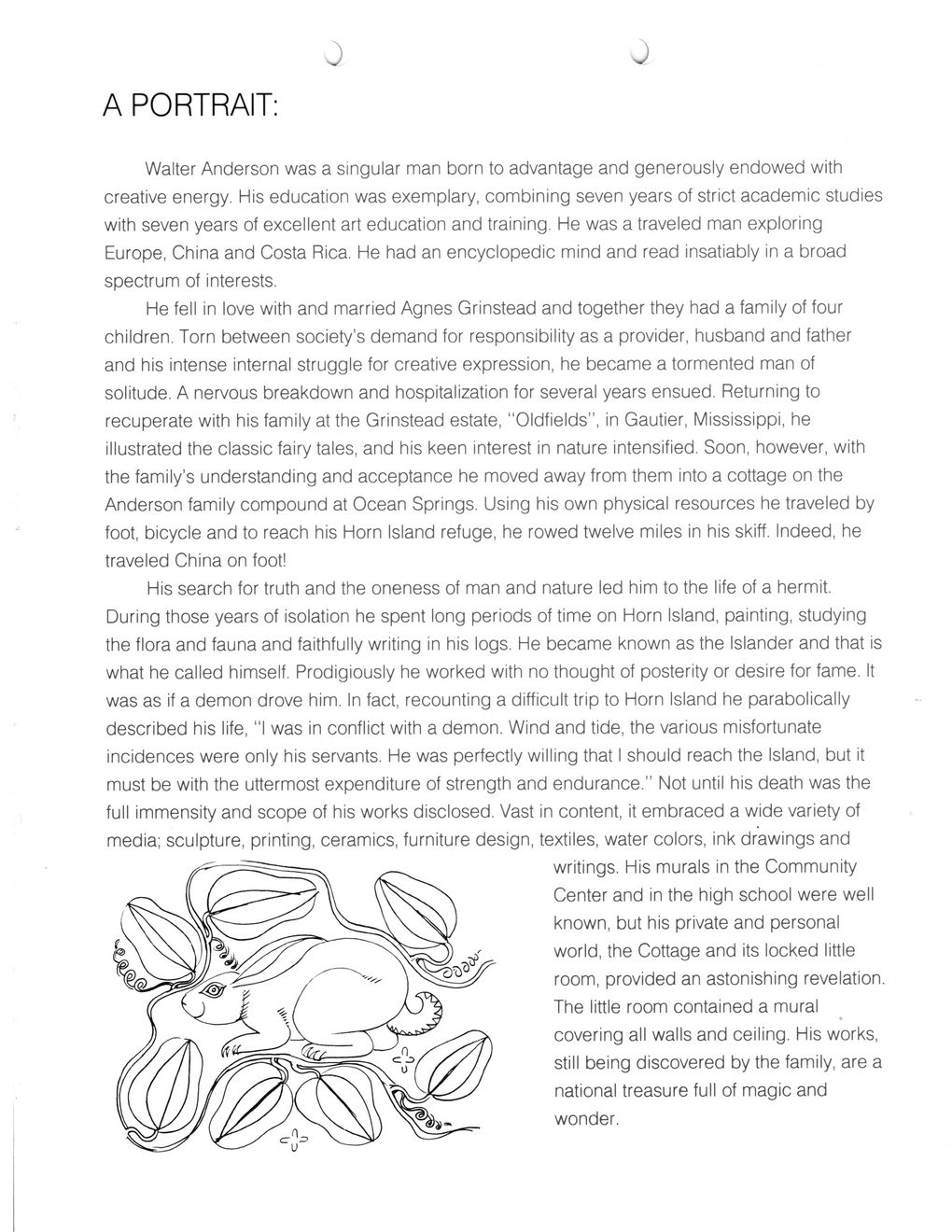 A PORTRAIT:

Walter Anderson was a singular man born to advantage and generously endowed with creative energy. His education was exemplary, combining seven years of strict academic studies with seven years of excellent art education and training. He was a traveled man exploring Europe, China and Costa Rica. He had an encyclopedic mind and read insatiably in a broad spectrum of interests.

He fell in love with and married Agnes Grinstead and together they had a family of four children. Torn between society's demand for responsibility as a provider, husband and father and his intense internal struggle for creative expression, he became a tormented man of solitude. A nervous breakdown and hospitalization for several years ensued. Returning to recuperate with his family at the Grinstead estate, "Oldfields", in Gautier, Mississippi, he illustrated the classic fairy tales, and his keen interest in nature intensified. Soon, however, with the family's understanding and acceptance he moved away from them into a cottage on the Anderson family compound at Ocean Springs. Using his own physical resources he traveled by foot, bicycle and to reach his Horn Island refuge, he rowed twelve miles in his skiff. Indeed, he traveled China on foot!

His search for truth and the oneness of man and nature led him to the life of a hermit. During those years of isolation he spent long periods of time on Horn Island, painting, studying the flora and fauna and faithfully writing in his logs. He became known as the Islander and that is what he called himself. Prodigiously he worked with no thought of posterity or desire for fame. It was as if a demon drove him. In fact, recounting a difficult trip to Horn Island he parabolically described his life, "I was in conflict with a demon. Wind and tide, the various misfortunate incidences were only his servants. He was perfectly willing that I should reach the Island, but it must be with the uttermost expenditure of strength and endurance." Not until his death was the full immensity and scope of his works disclosed. Vast in content, it embraced a wide variety of media; sculpture, printing, ceramics, furniture design, textiles, water colors, ink drawings and writings. His murals in the Community Center and in the high school were well known, but his private and personal world, the Cottage and its locked little room, provided an astonishing revelation. The little room contained a mural covering all walls and ceiling. His works, still being discovered by the family, are a national treasure full of magic and wonder.